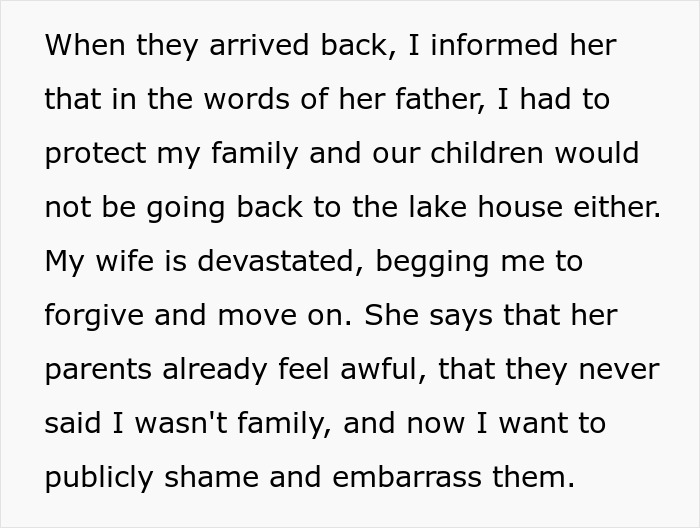 When they arrived back, I informed her that in the words of her father, I had to protect my family and our children would not be going back to the lake house either. My wife is devastated, begging me to forgive and move on. She says that her parents already feel awful, that they never said I wasn't family, and now I want to publicly shame and embarrass them.